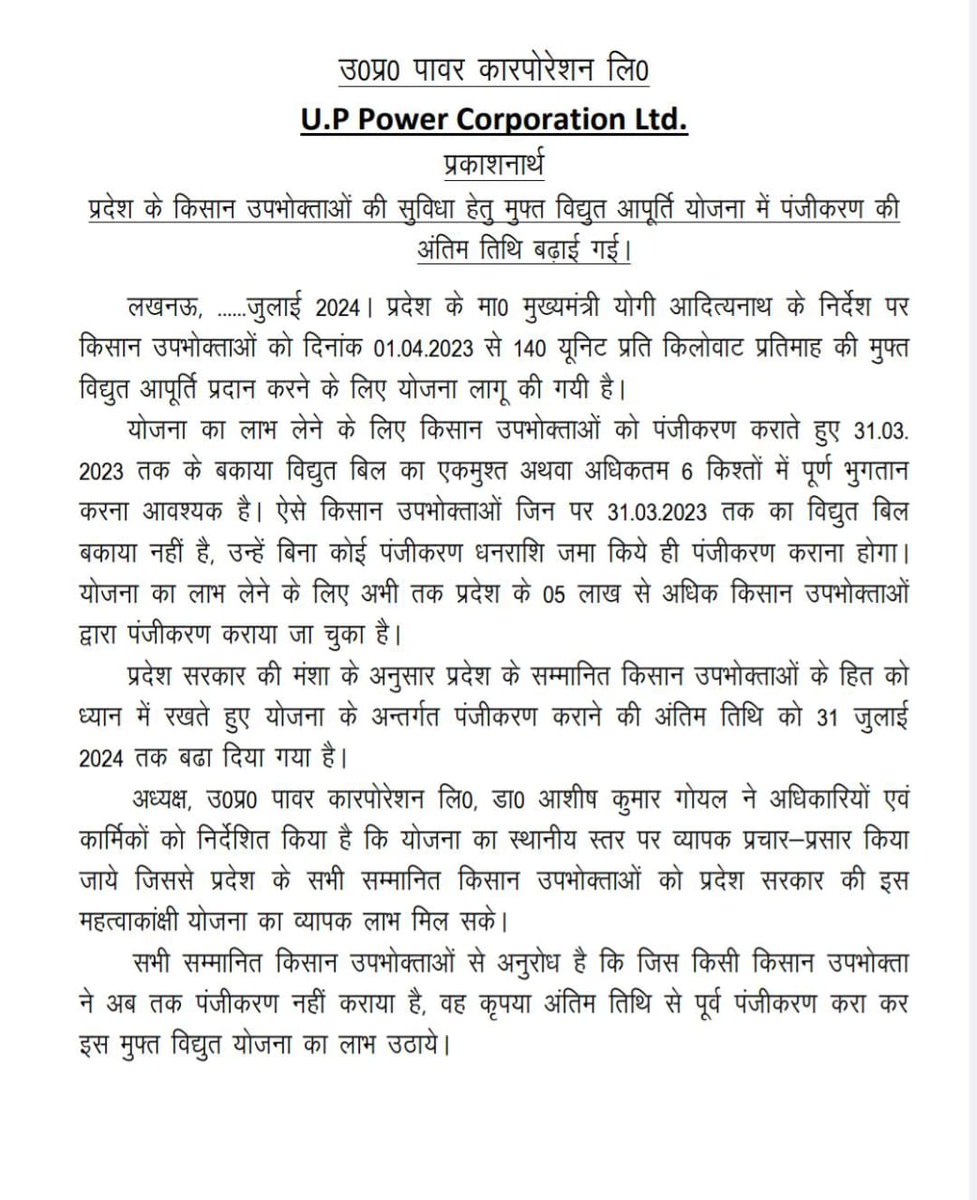 उ0प्र0 पावर कारपोरेशन लि0

U.P Power Corporation Ltd.

प्रकाशनार्थ

प्रदेश के किसान उपभोक्ताओं की सुविधा हेतु मुफ्त विद्युत आपूर्ति योजना में पंजीकरण की अंतिम तिथि बढ़ाई गई।

लखनऊ, ......जुलाई 2024। प्रदेश के मा0 मुख्यमंत्री योगी आदित्यनाथ के निर्देश पर किसान उपभोक्ताओं को दिनांक 01.04.2023 से 140 यूनिट प्रति किलोवाट प्रतिमाह की मुफ्त विद्युत आपूर्ति प्रदान करने के लिए योजना लागू की गयी है।

योजना का लाभ लेने के लिए किसान उपभोक्ताओं को पंजीकरण कराते हुए 31.03.2023 तक के बकाया विद्युत बिल का एकमुश्त अथवा अधिकतम 6 किश्तों में पूर्ण भुगतान करना आवश्यक है। ऐसे किसान उपभोक्ताओं जिन पर 31.03.2023 तक का विद्युत बिल बकाया नहीं है, उन्हें बिना कोई पंजीकरण धनराशि जमा किये ही पंजीकरण कराना होगा। योजना का लाभ लेने के लिए अभी तक प्रदेश के 05 लाख से अधिक किसान उपभोक्ताओं द्वारा पंजीकरण कराया जा चुका है।

प्रदेश सरकार की मंशा के अनुसार प्रदेश के सम्मानित किसान उपभोक्ताओं के हित को ध्यान में रखते हुए योजना के अन्तर्गत पंजीकरण कराने की अंतिम तिथि को 31 जुलाई 2024 तक बढा दिया गया है।

अध्यक्ष, उ0प्र0 पावर कारपोरेशन लि0, डा0 आशीष कुमार गोयल ने अधिकारियों एवं कार्मिकों को निर्देशित किया है कि योजना का स्थानीय स्तर पर व्यापक प्रचार–प्रसार किया जाये जिससे प्रदेश के सभी सम्मानित किसान उपभोक्ताओं को प्रदेश सरकार की इस महत्वाकांक्षी योजना का व्यापक लाभ मिल सके।

सभी सम्मानित किसान उपभोक्ताओं से अनुरोध है कि जिस किसी किसान उपभोक्ता ने अब तक पंजीकरण नहीं कराया है, वह कृपया अंतिम तिथि से पूर्व पंजीकरण करा कर इस मुफ्त विद्युत योजना का लाभ उठाये।